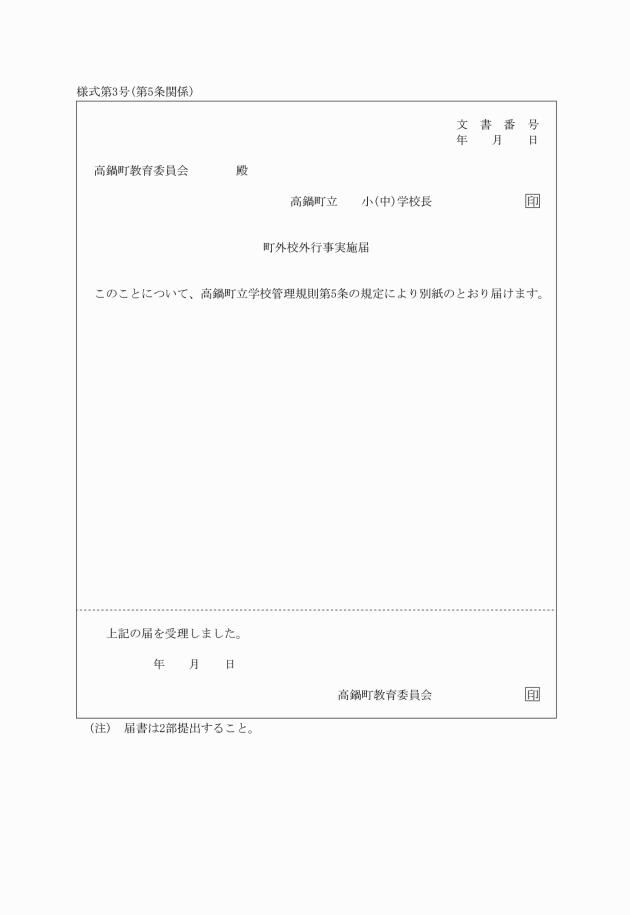 様式第3号(第5条関係)

文　書　番　号
年　　月　　日

高鍋町教育委員会　　　　殿

高鍋町立　　小(中)学校長　　　　　印

町外校外行事実施届

このことについて、高鍋町立学校管理規則第5条の規定により別紙のとおり届けます。

上記の届を受理しました。

年　　月　　日

高鍋町教育委員会　　　　印

(注)　届書は2部提出すること。